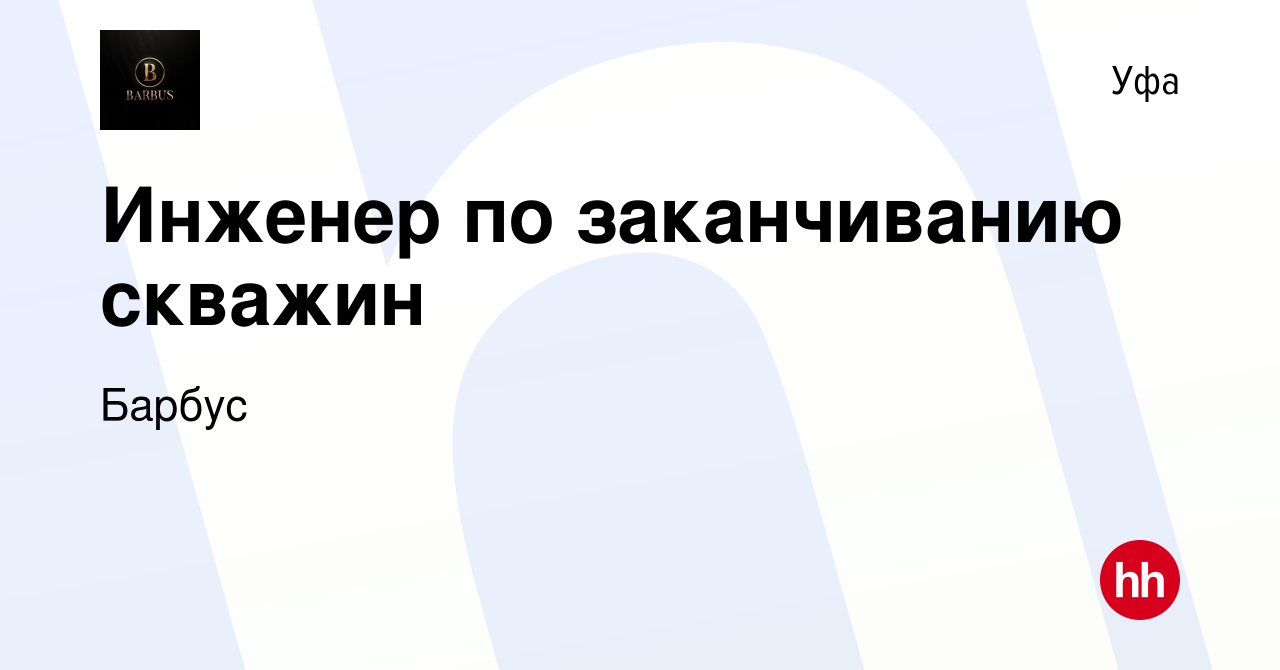 B
BARBUS

Уфа

Инженер по заканчиванию скважин

Барбус

hh